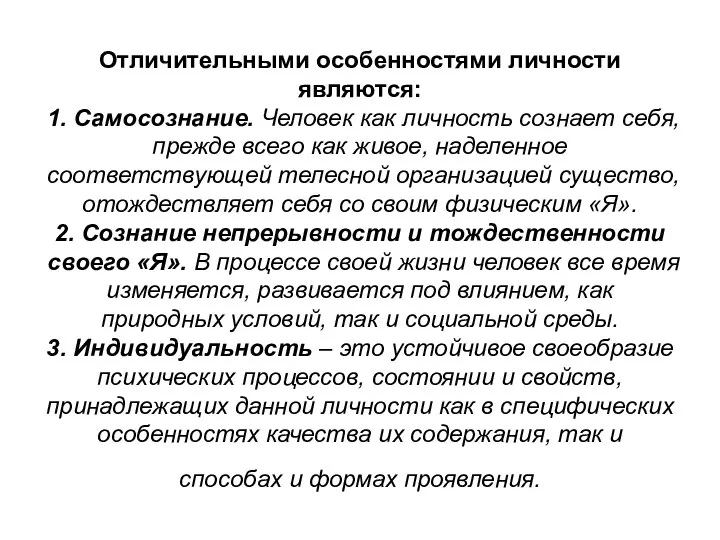 Отличительными особенностями личности являются:
1. Самосознание. Человек как личность сознает себя, прежде всего как живое, наделенное соответствующей телесной организацией существо, отождествляет себя со своим физическим «Я».
2. Сознание непрерывности и тождественности своего «Я». В процессе своей жизни человек все время изменяется, развивается под влиянием, как природных условий, так и социальной среды.
3. Индивидуальность – это устойчивое своеобразие психических процессов, состоянии и свойств, принадлежащих данной личности как в специфических особенностях качества их содержания, так и

способах и формах проявления.